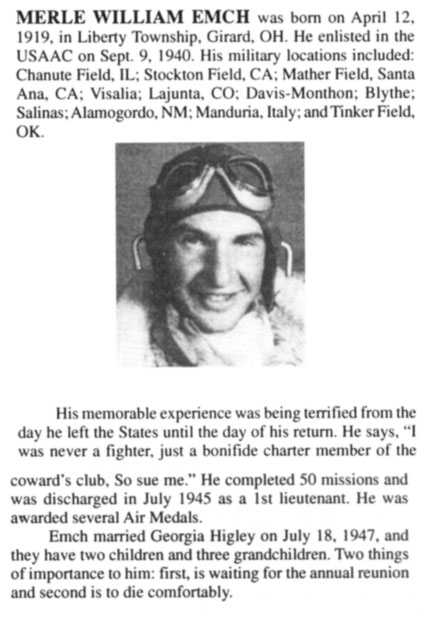 MERLE WILLIAM EMCH was born on April 12, 1919, in Liberty Township, Girard, OH. He enlisted in the USAAC on Sept. 9, 1940. His military locations included: Chanute Field, IL; Stockton Field, CA; Mather Field, Santa Ana, CA; Visalia; Lajunta, CO; Davis-Monthon; Blythe; Salinas; Alamogordo, NM; Manduria, Italy; and Tinker Field, OK.

His memorable experience was being terrified from the day he left the States until the day of his return. He says, "I was never a fighter, just a bonifide charter member of the coward's club, So sue me." He completed 50 missions and was discharged in July 1945 as a 1st lieutenant. He was awarded several Air Medals.

Emch married Georgia Higley on July 18, 1947, and they have two children and three grandchildren. Two things of importance to him: first, is waiting for the annual reunion and second is to die comfortably.